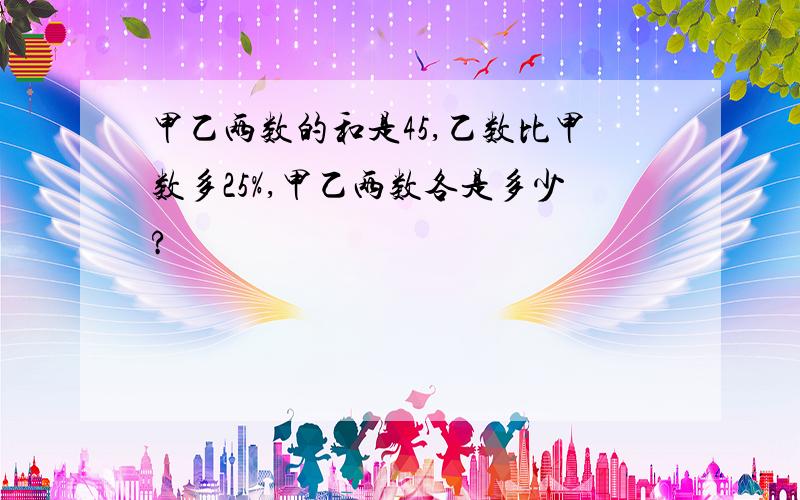 甲乙两数的和是45,乙数比甲数多25%,甲乙两数各是多少?